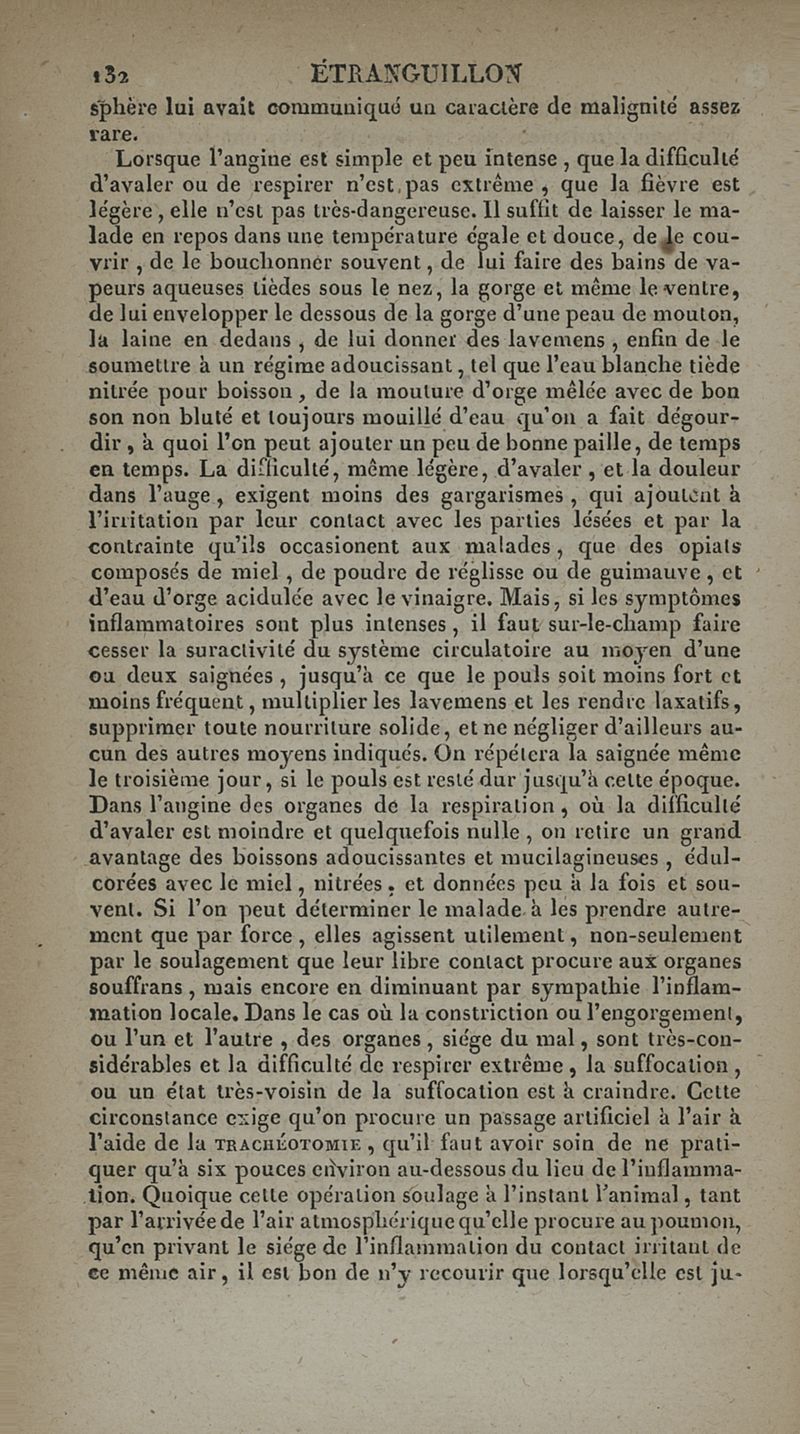 132 ÉTRANGUILLON

sphère lui avait communiqué un caractère de malignité assez rare.

Lorsque l'angine est simple et peu intense, que la difficulté d'avaler ou de respirer n'est pas extrême, que la fièvre est légère, elle n'est pas très-dangereuse. Il suffit de laisser le malade en repos dans une température égale et douce, de le couvrir, de le bouchonner souvent, de lui faire des bains de vapeurs aqueuses tièdes sous le nez, la gorge et même le ventre, de lui envelopper le dessous de la gorge d'une peau de mouton, la laine en dedans, de lui donner des lavemens, enfin de le soumettre à un régime adoucissant, tel que l'eau blanche tiède nitrée pour boisson, de la mouture d'orge mêlée avec de bon son non bluté et toujours mouillé d'eau qu'on a fait dégourdir, à quoi l'on peut ajouter un peu de bonne paille, de temps en temps. La difficulté, même légère, d'avaler, et la douleur dans l'auge, exigent moins des gargarismes, qui ajoutent à l'irritation par leur contact avec les parties lésées et par la contrainte qu'ils occasionent aux malades, que des opiats composés de miel, de poudre de réglisse ou de guimauve, et d'eau d'orge acidulée avec le vinaigre. Mais, si les symptômes inflammatoires sont plus intenses, il faut sur-le-champ faire cesser la suractivité du système circulatoire au moyen d'une ou deux saignées, jusqu'à ce que le pouls soit moins fort et moins fréquent, multiplier les lavemens et les rendre laxatifs, supprimer toute nourriture solide, et ne négliger d'ailleurs aucun des autres moyens indiqués. On répétera la saignée même le troisième jour, si le pouls est resté dur jusqu'à cette époque. Dans l'angine des organes de la respiration, où la difficulté d'avaler est moindre et quelquefois nulle, on retire un grand avantage des boissons adoucissantes et mucilagineuses, édulcorées avec le miel, nitrées, et données peu à la fois et souvent. Si l'on peut déterminer le malade à les prendre autrement que par force, elles agissent utilement, non-seulement par le soulagement que leur libre contact procure aux organes souffrans, mais encore en diminuant par sympathie l'inflammation locale. Dans le cas où la constriction ou l'engorgement, ou l'un et l'autre, des organes, siége du mal, sont très-considérables et la difficulté de respirer extrême, la suffocation, ou un état très-voisin de la suffocation est à craindre. Cette circonstance exige qu'on procure un passage artificiel à l'air à l'aide de la TRACHÉOTOMIE, qu'il faut avoir soin de ne pratiquer qu'à six pouces environ au-dessous du lieu de l'inflammation. Quoique cette opération soulage à l'instant l'animal, tant par l'arrivée de l'air atmosphérique qu'elle procure au poumon, qu'en privant le siége de l'inflammation du contact irritant de ce même air, il est bon de n'y recourir que lorsqu'elle est ju-